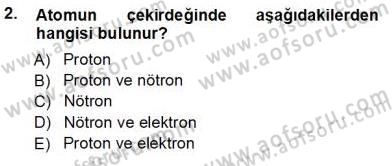 2. Atomun çekirdeğinde aşağıdakilerden hangisi bulunur?

A) Proton
B) Proton ve nötron
C) Nötron
D) Nötron ve elektron
E) Proton ve elektron

www.aofsoru.com